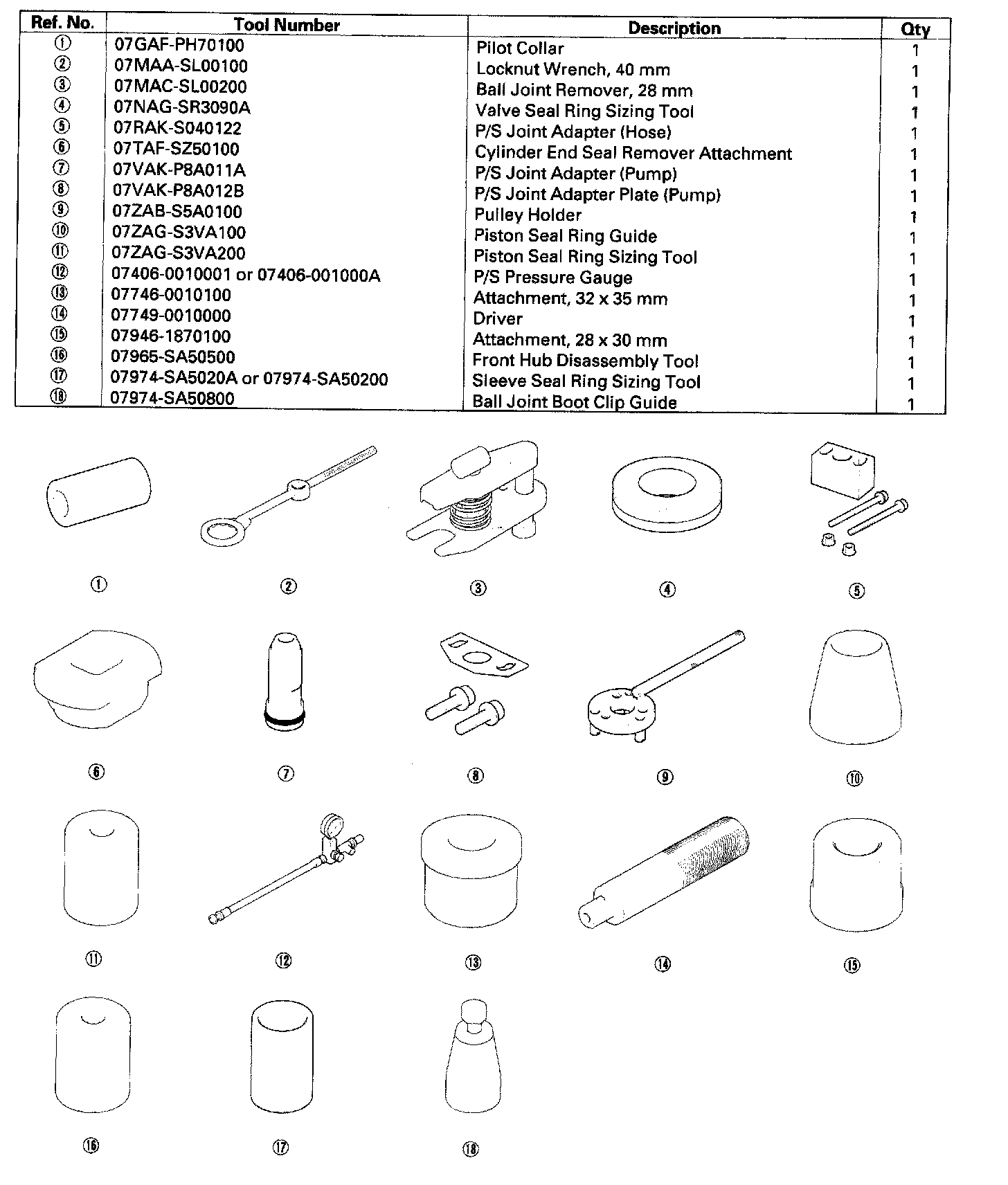 | Ref. No. | Tool Number | Description | Qty |
|---|---|---|---|
| ① | 07GAF-PH70100 | Pilot Collar | 1 |
| ② | 07MAA-SL00100 | Locknut Wrench, 40 mm | 1 |
| ③ | 07MAC-SL00200 | Ball Joint Remover, 28 mm | 1 |
| ④ | 07NAG-SR3090A | Valve Seal Ring Sizing Tool | 1 |
| ⑤ | 07RAK-S040122 | P/S Joint Adapter (Hose) | 1 |
| ⑥ | 07TAF-SZ50100 | Cylinder End Seal Remover Attachment | 1 |
| ⑦ | 07VAK-P8A011A | P/S Joint Adapter (Pump) | 1 |
| ⑧ | 07VAK-P8A012B | P/S Joint Adapter Plate (Pump) | 1 |
| ⑨ | 07ZAB-S5A0100 | Pulley Holder | 1 |
| ⑩ | 07ZAG-S3VA100 | Piston Seal Ring Guide | 1 |
| ⑪ | 07ZAG-S3VA200 | Piston Seal Ring Sizing Tool | 1 |
| ⑫ | 07406-0010001 or 07406-001000A | P/S Pressure Gauge | 1 |
| ⑬ | 07746-0010100 | Attachment, 32 x 35 mm | 1 |
| ⑭ | 07749-0010000 | Driver | 1 |
| ⑮ | 07946-1870100 | Attachment, 28 x 30 mm | 1 |
| ⑯ | 07965-SA50500 | Front Hub Disassembly Tool | 1 |
| ⑰ | 07974-SA5020A or 07974-SA50200 | Sleeve Seal Ring Sizing Tool | 1 |
| ⑱ | 07974-SA50800 | Ball Joint Boot Clip Guide | 1 |

① ② ③ ④ ⑤

⑥ ⑦ ⑧ ⑨ ⑩

⑪ ⑫ ⑬ ⑭ ⑮

⑯ ⑰ ⑱